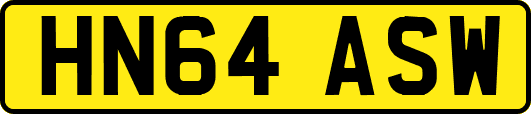 HN64 ASW